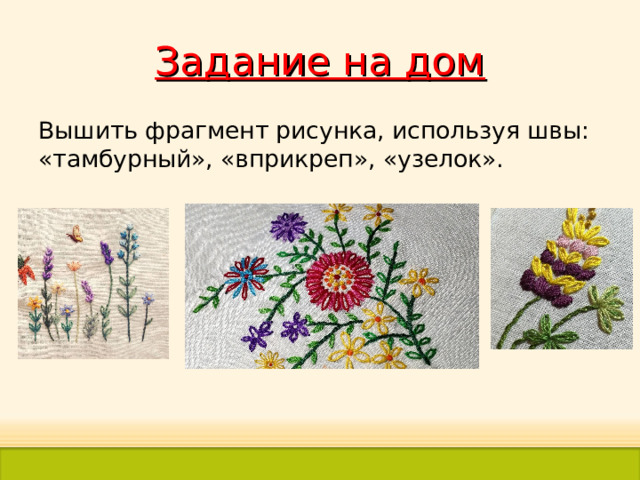 Задание на дом

Вышить фрагмент рисунка, используя швы: «тамбурный», «вприкреп», «узелок».